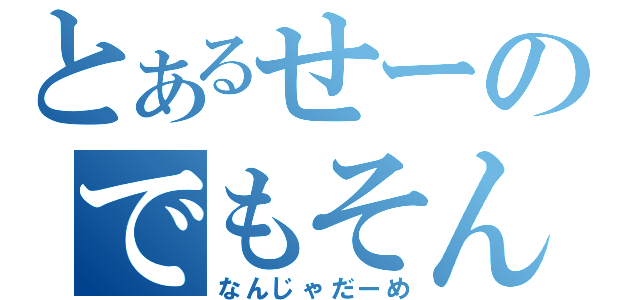 とあるせーの
でもそん
なんじゃだーめ